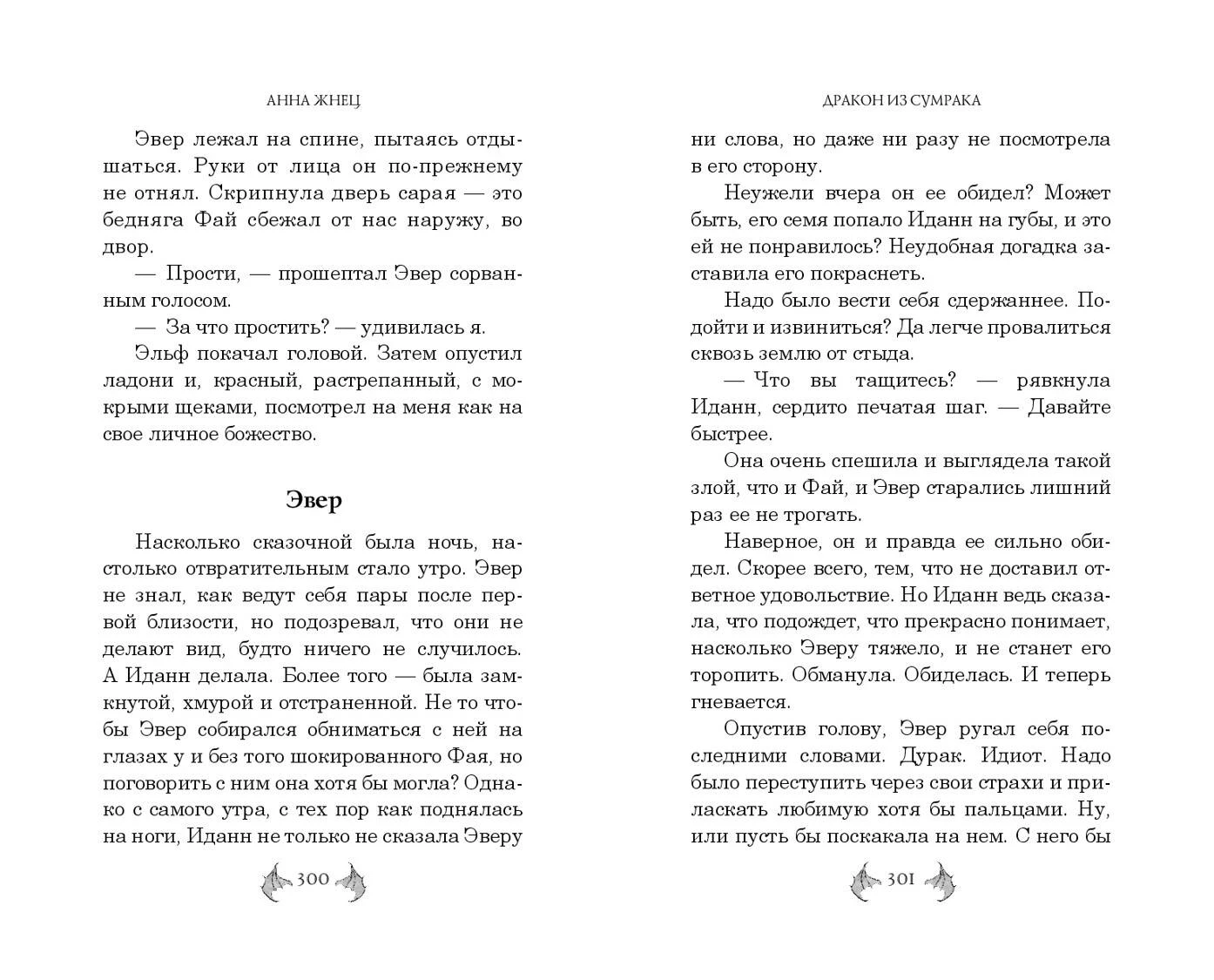 АННА ЖНЕЦ

Эвер лежал на спине, пытаясь отдышаться. Руки от лица он по-прежнему не отнял. Скрипнула дверь сарая — это бедняга Фай сбежал от нас наружу, во двор.

— Прости, — прошептал Эвер сорванным голосом.

— За что простить? — удивилась я.

Эльф покачал головой. Затем опустил ладони и, красный, растрепанный, с мокрыми щеками, посмотрел на меня как на свое личное божество.

Эвер

Насколько сказочной была ночь, настолько отвратительным стало утро. Эвер не знал, как ведут себя пары после первой близости, но подозревал, что они не делают вид, будто ничего не случилось. А Иданн делала. Более того — была замкнутой, хмурой и отстраненной. Не то чтобы Эвер собирался обниматься с ней на глазах у и без того шокированного Фая, но поговорить с ним она хотя бы могла? Однако с самого утра, с тех пор как поднялась на ноги, Иданн не только не сказала Эверу

300

ДРАКОН ИЗ СУМРАКА

ни слова, но даже ни разу не посмотрела в его сторону.

Неужели вчера он ее обидел? Может быть, его семя попало Иданн на губы, и это ей не понравилось? Неудобная догадка заставила его покраснеть.

Надо было вести себя сдержаннее. Подойти и извиниться? Да легче провалиться сквозь землю от стыда.

— Что вы тащитесь? — рявкнула Иданн, сердито печатая шаг. — Давайте быстрее.

Она очень спешила и выглядела такой злой, что и Фай, и Эвер старались лишний раз ее не трогать.

Наверное, он и правда ее сильно обидел. Скорее всего, тем, что не доставил ответное удовольствие. Но Иданн ведь сказала, что подождет, что прекрасно понимает, насколько Эверу тяжело, и не станет его торопить. Обманула. Обиделась. И теперь гневается.

Опустив голову, Эвер ругал себя последними словами. Дурак. Идиот. Надо было переступить через свои страхи и приласкать любимую хотя бы пальцами. Ну, или пусть бы поскакала на нем. С него бы

301